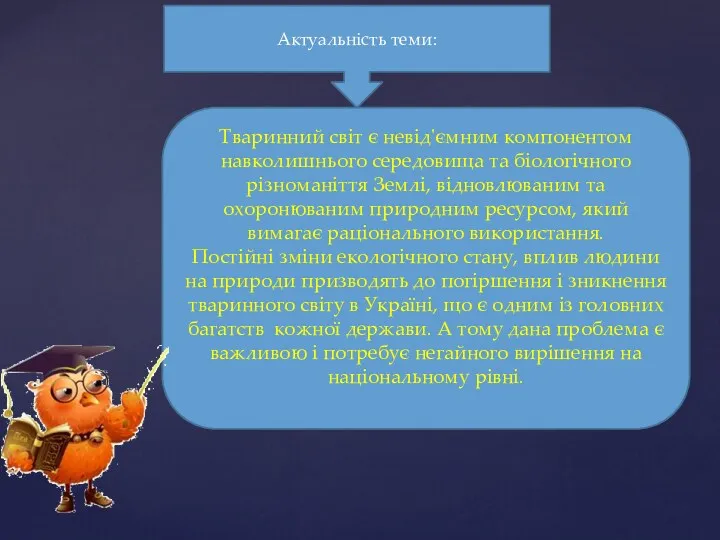 Актуальність теми:

Тваринний світ є невід'ємним компонентом навколишнього середовища та біологічного різноманіття Землі, відновлюваним та охоронюваним природним ресурсом, який вимагає раціонального використання.
Постійні зміни екологічного стану, вплив людини на природи призводять до погіршення і зникнення тваринного світу в Україні, що є одним із головних багатств кожної держави. А тому дана проблема є важливою і потребує негайного вирішення на національному рівні.